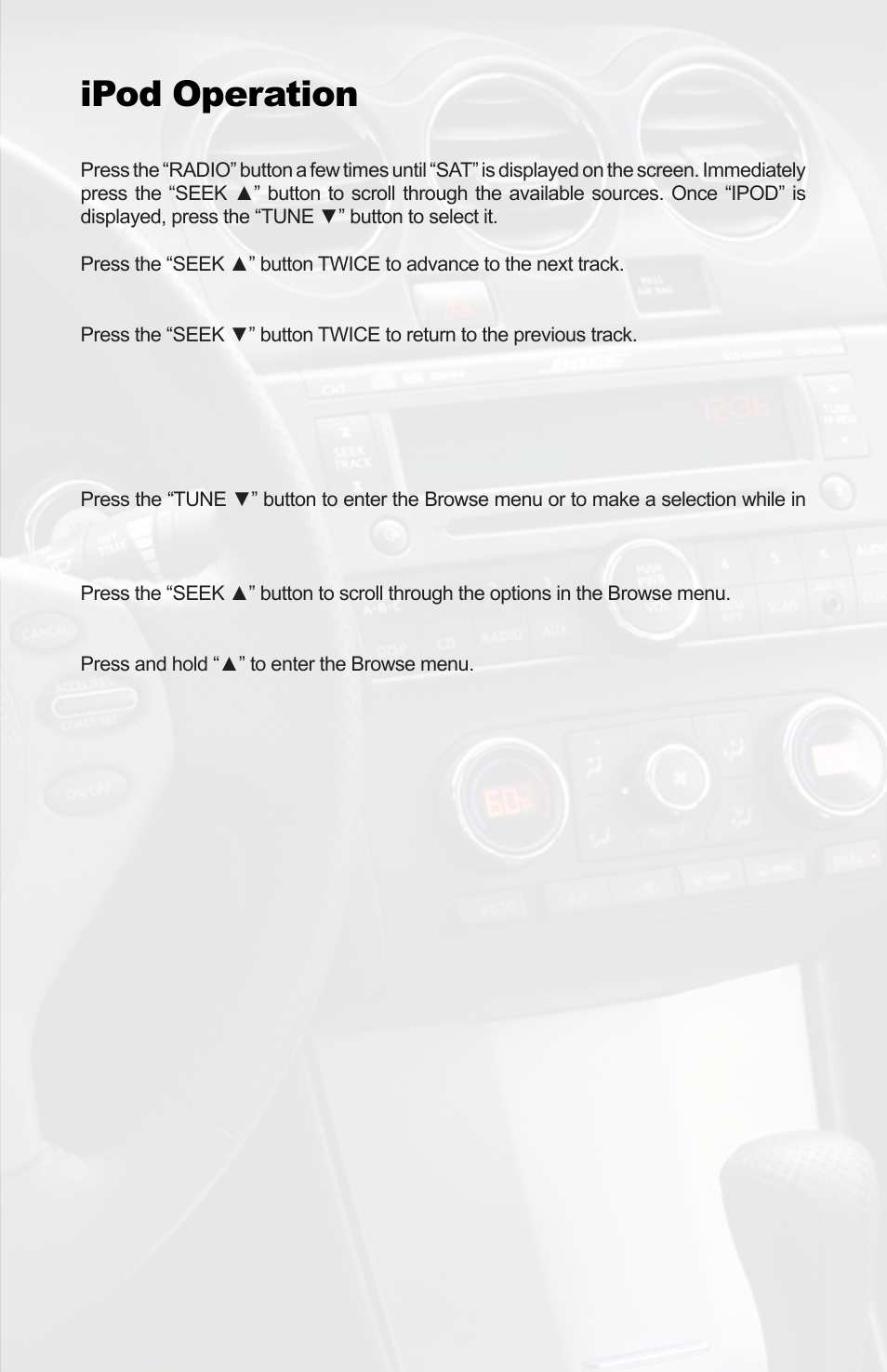 iPod Operation

Press the “RADIO” button a few times until “SAT” is displayed on the screen. Immediately press the “SEEK ▲” button to scroll through the available sources. Once “IPOD” is displayed, press the “TUNE ▼” button to select it.

Press the “SEEK ▲” button TWICE to advance to the next track.

Press the “SEEK ▼” button TWICE to return to the previous track.

Press the “TUNE ▼” button to enter the Browse menu or to make a selection while in

Press the “SEEK ▲” button to scroll through the options in the Browse menu.

Press and hold “▲” to enter the Browse menu.